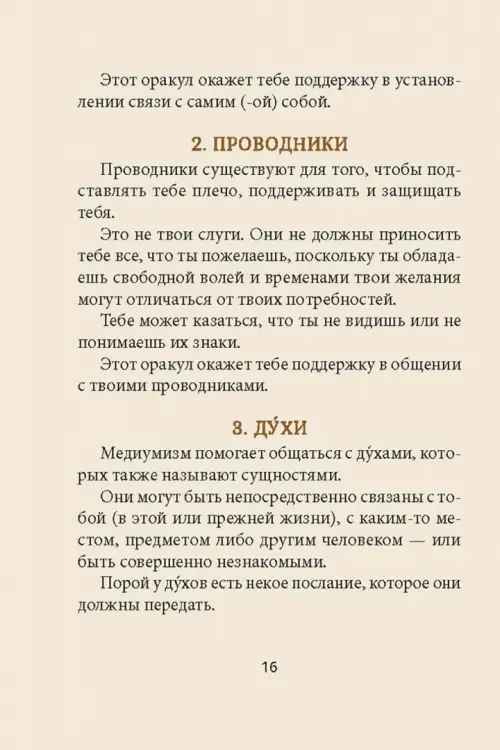 Этот оракул окажет тебе поддержку в установлении связи с самим (-ой) собой.

2. ПРОВОДНИКИ

Проводники существуют для того, чтобы подставлять тебе плечо, поддерживать и защищать тебя.

Это не твои слуги. Они не должны приносить тебе все, что ты пожелаешь, поскольку ты обладаешь свободной волей и временами твои желания могут отличаться от твоих потребностей.

Тебе может казаться, что ты не видишь или не понимаешь их знаки.

Этот оракул окажет тебе поддержку в общении с твоими проводниками.

3. ДУ́ХИ

Медиумизм помогает общаться с ду́хами, которых также называют сущностями.

Они могут быть непосредственно связаны с тобой (в этой или прежней жизни), с каким-то местом, предметом либо другим человеком — или быть совершенно незнакомыми.

Порой у ду́хов есть некое послание, которое они должны передать.

16